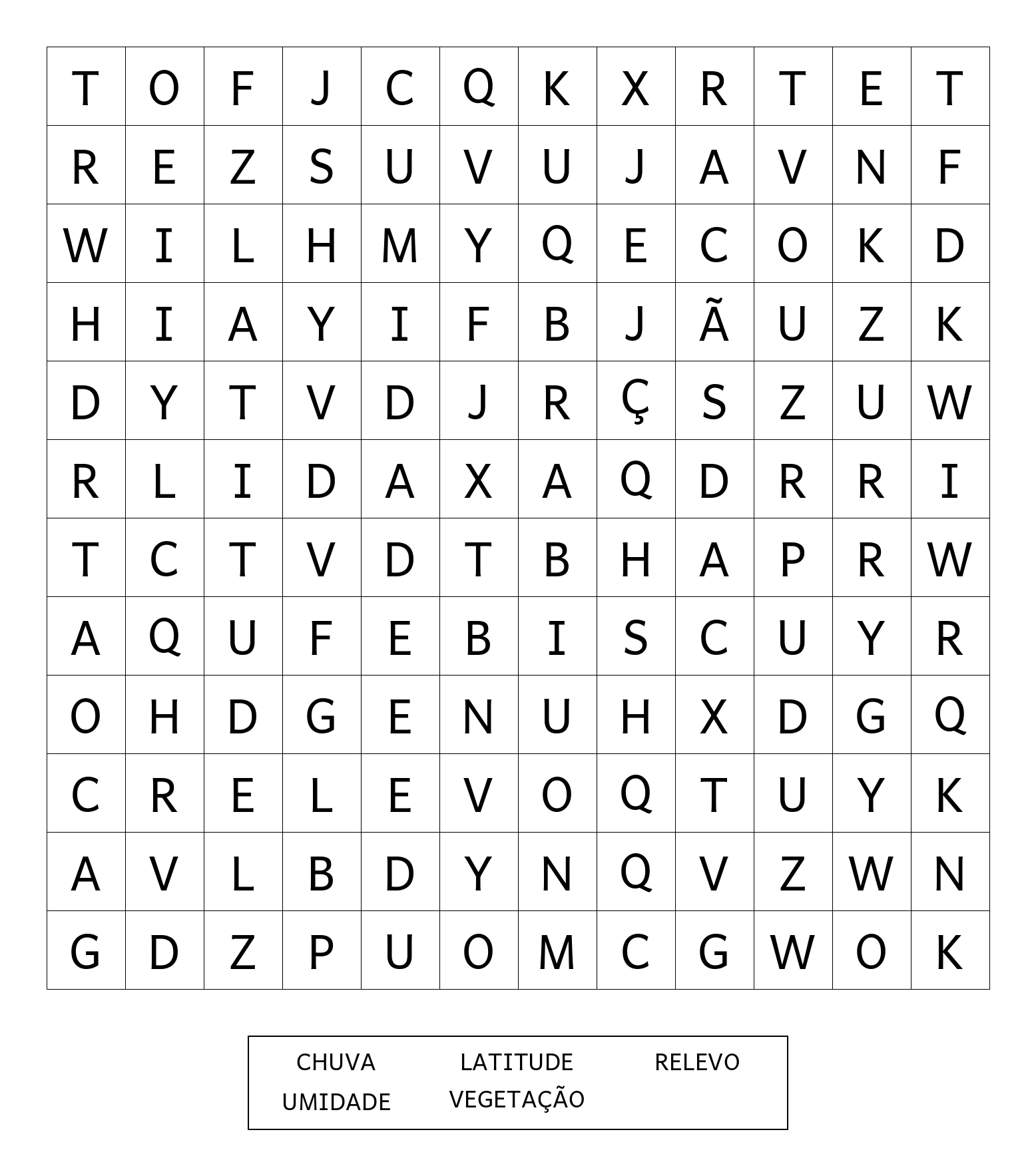 | T | O | F | J | C | Q | K | X | R | T | E | T |
|---|---|---|---|---|---|---|---|---|---|---|---|
| R | E | Z | S | U | V | U | J | A | V | N | F |
| W | I | L | H | M | Y | Q | E | C | O | K | D |
| H | I | A | Y | I | F | B | J | Ã | U | Z | K |
| D | Y | T | V | D | J | R | Ç | S | Z | U | W |
| R | L | I | D | A | X | A | Q | D | R | R | I |
| T | C | T | V | D | T | B | H | A | P | R | W |
| A | Q | U | F | E | B | I | S | C | U | Y | R |
| O | H | D | G | E | N | U | H | X | D | G | Q |
| C | R | E | L | E | V | O | Q | T | U | Y | K |
| A | V | L | B | D | Y | N | Q | V | Z | W | N |
| G | D | Z | P | U | O | M | C | G | W | O | K |

CHUVA LATITUDE RELEVO
UMIDADE VEGETAÇÃO